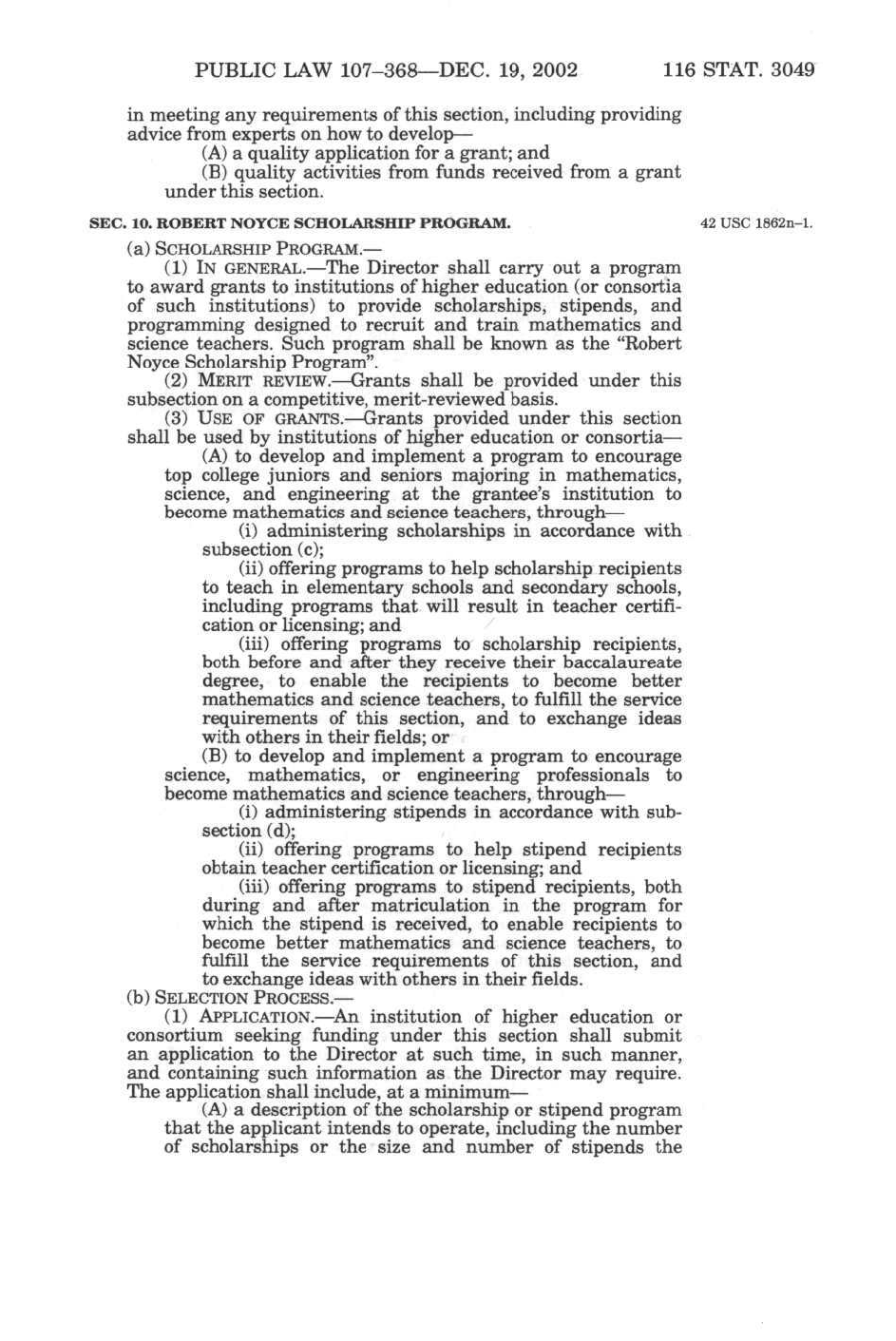 PUBLIC LAW 107–368—DEC. 19, 2002 116 STAT. 3049

in meeting any requirements of this section, including providing advice from experts on how to develop—

(A) a quality application for a grant; and

(B) quality activities from funds received from a grant under this section.

SEC. 10. ROBERT NOYCE SCHOLARSHIP PROGRAM.

42 USC 1862n–1.

(a) SCHOLARSHIP PROGRAM.—

(1) IN GENERAL.—The Director shall carry out a program to award grants to institutions of higher education (or consortia of such institutions) to provide scholarships, stipends, and programming designed to recruit and train mathematics and science teachers. Such program shall be known as the "Robert Noyce Scholarship Program".

(2) MERIT REVIEW.—Grants shall be provided under this subsection on a competitive, merit-reviewed basis.

(3) USE OF GRANTS.—Grants provided under this section shall be used by institutions of higher education or consortia—

(A) to develop and implement a program to encourage top college juniors and seniors majoring in mathematics, science, and engineering at the grantee's institution to become mathematics and science teachers, through—

(i) administering scholarships in accordance with subsection (c);

(ii) offering programs to help scholarship recipients to teach in elementary schools and secondary schools, including programs that will result in teacher certification or licensing; and

(iii) offering programs to scholarship recipients, both before and after they receive their baccalaureate degree, to enable the recipients to become better mathematics and science teachers, to fulfill the service requirements of this section, and to exchange ideas with others in their fields; or

(B) to develop and implement a program to encourage science, mathematics, or engineering professionals to become mathematics and science teachers, through—

(i) administering stipends in accordance with subsection (d);

(ii) offering programs to help stipend recipients obtain teacher certification or licensing; and

(iii) offering programs to stipend recipients, both during and after matriculation in the program for which the stipend is received, to enable recipients to become better mathematics and science teachers, to fulfill the service requirements of this section, and to exchange ideas with others in their fields.

(b) SELECTION PROCESS.—

(1) APPLICATION.—An institution of higher education or consortium seeking funding under this section shall submit an application to the Director at such time, in such manner, and containing such information as the Director may require. The application shall include, at a minimum—

(A) a description of the scholarship or stipend program that the applicant intends to operate, including the number of scholarships or the size and number of stipends the